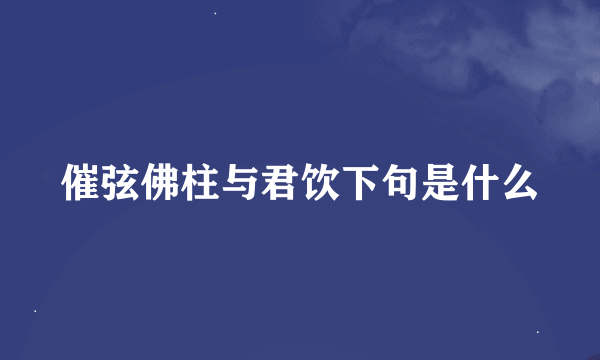 催弦佛柱与君饮下句是什么